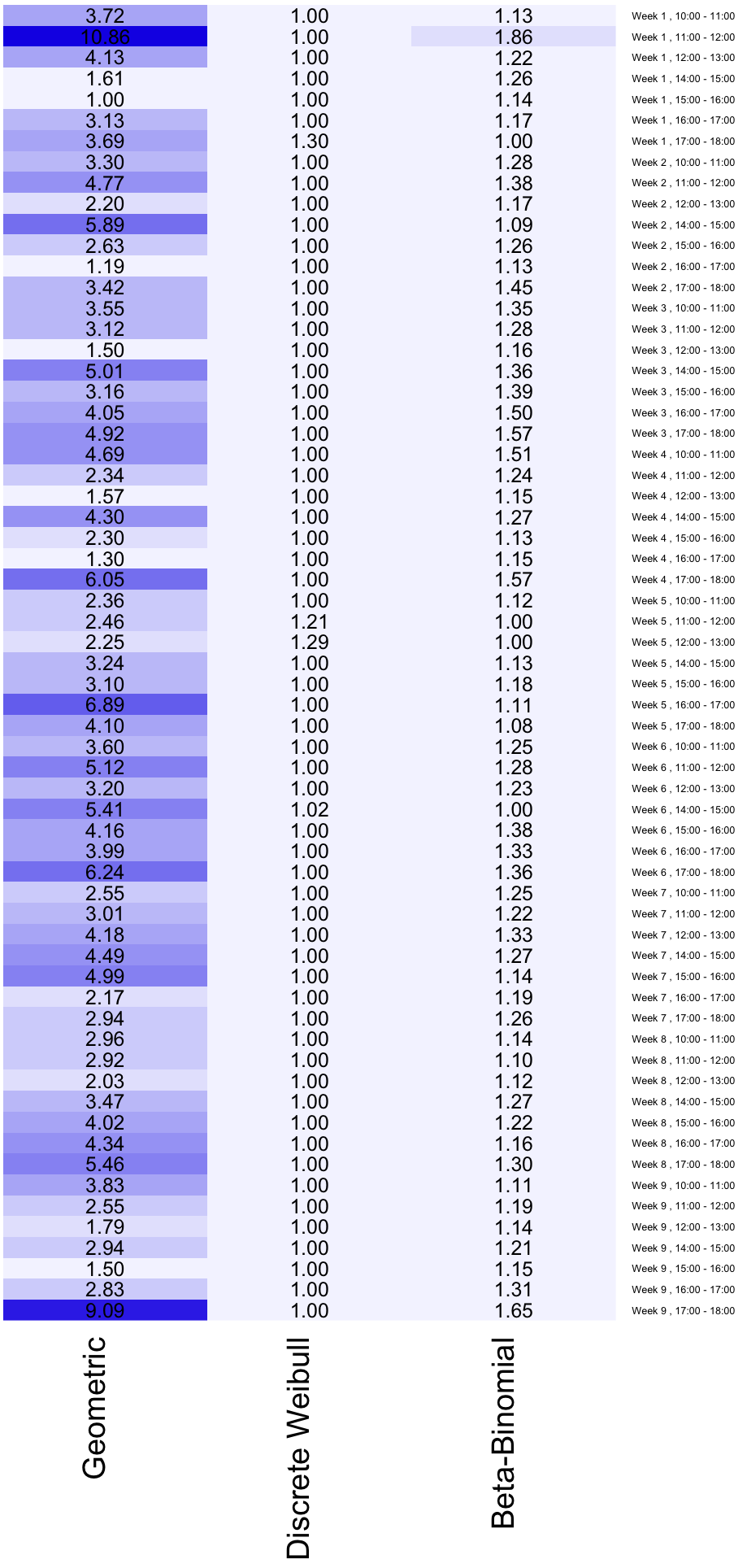 | Geometric | Discrete Weibull | Beta-Binomial | |
|---|---|---|---|
| 3.72 | 1.00 | 1.13 | Week 1 , 10:00 - 11:00 |
| 10.86 | 1.00 | 1.86 | Week 1 , 11:00 - 12:00 |
| 4.13 | 1.00 | 1.22 | Week 1 , 12:00 - 13:00 |
| 1.61 | 1.00 | 1.26 | Week 1 , 14:00 - 15:00 |
| 1.00 | 1.00 | 1.14 | Week 1 , 15:00 - 16:00 |
| 3.13 | 1.00 | 1.17 | Week 1 , 16:00 - 17:00 |
| 3.69 | 1.30 | 1.00 | Week 1 , 17:00 - 18:00 |
| 3.30 | 1.00 | 1.28 | Week 2 , 10:00 - 11:00 |
| 4.77 | 1.00 | 1.38 | Week 2 , 11:00 - 12:00 |
| 2.20 | 1.00 | 1.17 | Week 2 , 12:00 - 13:00 |
| 5.89 | 1.00 | 1.09 | Week 2 , 14:00 - 15:00 |
| 2.63 | 1.00 | 1.26 | Week 2 , 15:00 - 16:00 |
| 1.19 | 1.00 | 1.13 | Week 2 , 16:00 - 17:00 |
| 3.42 | 1.00 | 1.45 | Week 2 , 17:00 - 18:00 |
| 3.55 | 1.00 | 1.35 | Week 3 , 10:00 - 11:00 |
| 3.12 | 1.00 | 1.28 | Week 3 , 11:00 - 12:00 |
| 1.50 | 1.00 | 1.16 | Week 3 , 12:00 - 13:00 |
| 5.01 | 1.00 | 1.36 | Week 3 , 14:00 - 15:00 |
| 3.16 | 1.00 | 1.39 | Week 3 , 15:00 - 16:00 |
| 4.05 | 1.00 | 1.50 | Week 3 , 16:00 - 17:00 |
| 4.92 | 1.00 | 1.57 | Week 3 , 17:00 - 18:00 |
| 4.69 | 1.00 | 1.51 | Week 4 , 10:00 - 11:00 |
| 2.34 | 1.00 | 1.24 | Week 4 , 11:00 - 12:00 |
| 1.57 | 1.00 | 1.15 | Week 4 , 12:00 - 13:00 |
| 4.30 | 1.00 | 1.27 | Week 4 , 14:00 - 15:00 |
| 2.30 | 1.00 | 1.13 | Week 4 , 15:00 - 16:00 |
| 1.30 | 1.00 | 1.15 | Week 4 , 16:00 - 17:00 |
| 6.05 | 1.00 | 1.57 | Week 4 , 17:00 - 18:00 |
| 2.36 | 1.00 | 1.12 | Week 5 , 10:00 - 11:00 |
| 2.46 | 1.21 | 1.00 | Week 5 , 11:00 - 12:00 |
| 2.25 | 1.29 | 1.00 | Week 5 , 12:00 - 13:00 |
| 3.24 | 1.00 | 1.13 | Week 5 , 14:00 - 15:00 |
| 3.10 | 1.00 | 1.18 | Week 5 , 15:00 - 16:00 |
| 6.89 | 1.00 | 1.11 | Week 5 , 16:00 - 17:00 |
| 4.10 | 1.00 | 1.08 | Week 5 , 17:00 - 18:00 |
| 3.60 | 1.00 | 1.25 | Week 6 , 10:00 - 11:00 |
| 5.12 | 1.00 | 1.28 | Week 6 , 11:00 - 12:00 |
| 3.20 | 1.00 | 1.23 | Week 6 , 12:00 - 13:00 |
| 5.41 | 1.02 | 1.00 | Week 6 , 14:00 - 15:00 |
| 4.16 | 1.00 | 1.38 | Week 6 , 15:00 - 16:00 |
| 3.99 | 1.00 | 1.33 | Week 6 , 16:00 - 17:00 |
| 6.24 | 1.00 | 1.36 | Week 6 , 17:00 - 18:00 |
| 2.55 | 1.00 | 1.25 | Week 7 , 10:00 - 11:00 |
| 3.01 | 1.00 | 1.22 | Week 7 , 11:00 - 12:00 |
| 4.18 | 1.00 | 1.33 | Week 7 , 12:00 - 13:00 |
| 4.49 | 1.00 | 1.27 | Week 7 , 14:00 - 15:00 |
| 4.99 | 1.00 | 1.14 | Week 7 , 15:00 - 16:00 |
| 2.17 | 1.00 | 1.19 | Week 7 , 16:00 - 17:00 |
| 2.94 | 1.00 | 1.26 | Week 7 , 17:00 - 18:00 |
| 2.96 | 1.00 | 1.14 | Week 8 , 10:00 - 11:00 |
| 2.92 | 1.00 | 1.10 | Week 8 , 11:00 - 12:00 |
| 2.03 | 1.00 | 1.12 | Week 8 , 12:00 - 13:00 |
| 3.47 | 1.00 | 1.27 | Week 8 , 14:00 - 15:00 |
| 4.02 | 1.00 | 1.22 | Week 8 , 15:00 - 16:00 |
| 4.34 | 1.00 | 1.16 | Week 8 , 16:00 - 17:00 |
| 5.46 | 1.00 | 1.30 | Week 8 , 17:00 - 18:00 |
| 3.83 | 1.00 | 1.11 | Week 9 , 10:00 - 11:00 |
| 2.55 | 1.00 | 1.19 | Week 9 , 11:00 - 12:00 |
| 1.79 | 1.00 | 1.14 | Week 9 , 12:00 - 13:00 |
| 2.94 | 1.00 | 1.21 | Week 9 , 14:00 - 15:00 |
| 1.50 | 1.00 | 1.15 | Week 9 , 15:00 - 16:00 |
| 2.83 | 1.00 | 1.31 | Week 9 , 16:00 - 17:00 |
| 9.09 | 1.00 | 1.65 | Week 9 , 17:00 - 18:00 |